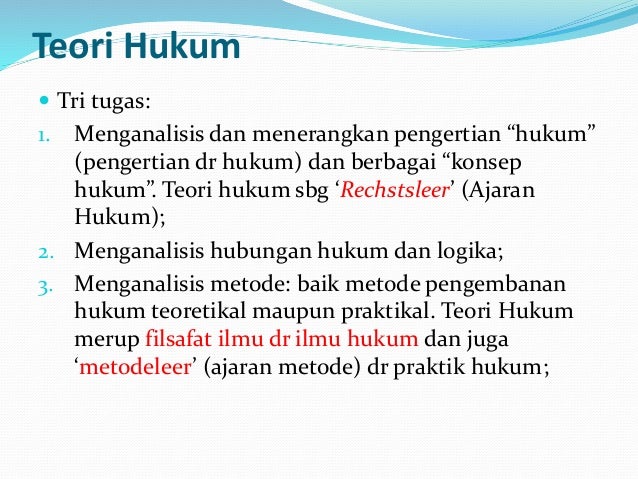 Teori Hukum

Tri tugas:

1. Menganalisis dan menerangkan pengertian “hukum” (pengertian dr hukum) dan berbagai “konsep hukum”. Teori hukum sbg ‘Rechstsleer’ (Ajaran Hukum);
2. Menganalisis hubungan hukum dan logika;
3. Menganalisis metode: baik metode pengembanan hukum teoretikal maupun praktikal. Teori Hukum merup filsafat ilmu dr ilmu hukum dan juga ‘metodeleer’ (ajaran metode) dr praktik hukum;